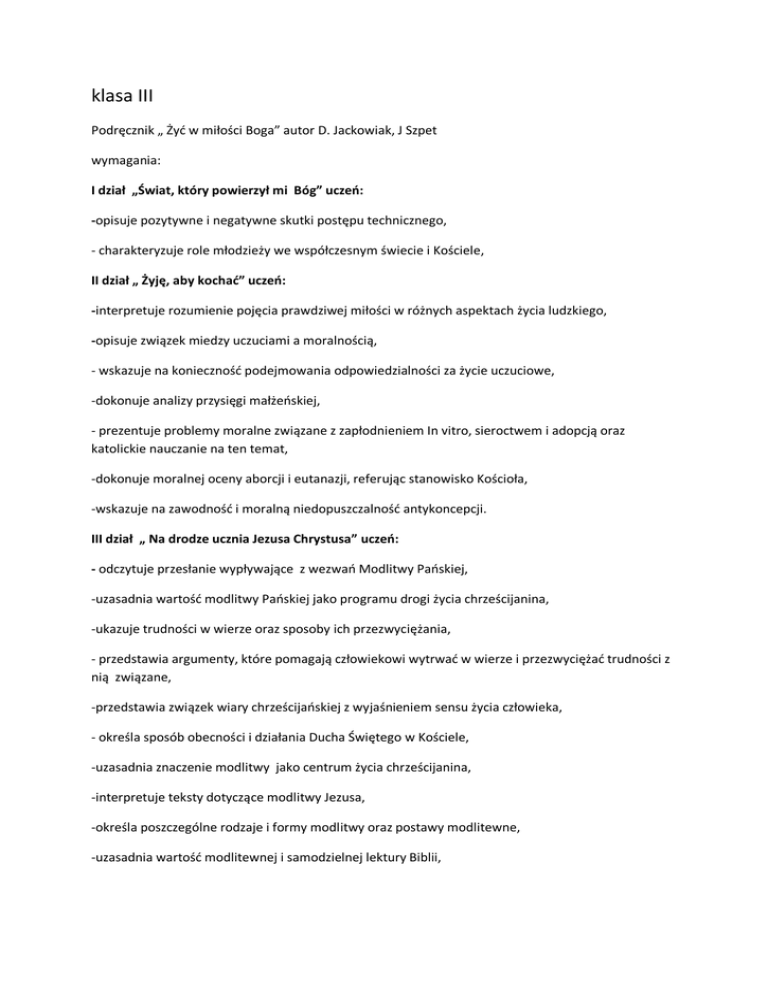 klasa III

Podręcznik „ Żyć w miłości Boga" autor D. Jackowiak, J Szpet

wymagania:

I dział „Świat, który powierzył mi Bóg" uczeń:

-opisuje pozytywne i negatywne skutki postępu technicznego,

- charakteryzuje role młodzieży we współczesnym świecie i Kościele,

II dział „ Żyję, aby kochać" uczeń:

-interpretuje rozumienie pojęcia prawdziwej miłości w różnych aspektach życia ludzkiego,

-opisuje związek miedzy uczuciami a moralnością,

- wskazuje na konieczność podejmowania odpowiedzialności za życie uczuciowe,

-dokonuje analizy przysięgi małżeńskiej,

- prezentuje problemy moralne związane z zapłodnieniem In vitro, sieroctwem i adopcją oraz katolickie nauczanie na ten temat,

-dokonuje moralnej oceny aborcji i eutanazji, referując stanowisko Kościoła,

-wskazuje na zawodność i moralną niedopuszczalność antykoncepcji.

III dział „ Na drodze ucznia Jezusa Chrystusa" uczeń:

- odczytuje przesłanie wypływające z wezwań Modlitwy Pańskiej,

-uzasadnia wartość modlitwy Pańskiej jako programu drogi życia chrześcijanina,

-ukazuje trudności w wierze oraz sposoby ich przezwyciężania,

- przedstawia argumenty, które pomagają człowiekowi wytrwać w wierze i przezwyciężać trudności z nią związane,

-przedstawia związek wiary chrześcijańskiej z wyjaśnieniem sensu życia człowieka,

- określa sposób obecności i działania Ducha Świętego w Kościele,

-uzasadnia znaczenie modlitwy jako centrum życia chrześcijanina,

-interpretuje teksty dotyczące modlitwy Jezusa,

-określa poszczególne rodzaje i formy modlitwy oraz postawy modlitewne,

-uzasadnia wartość modlitewnej i samodzielnej lektury Biblii,